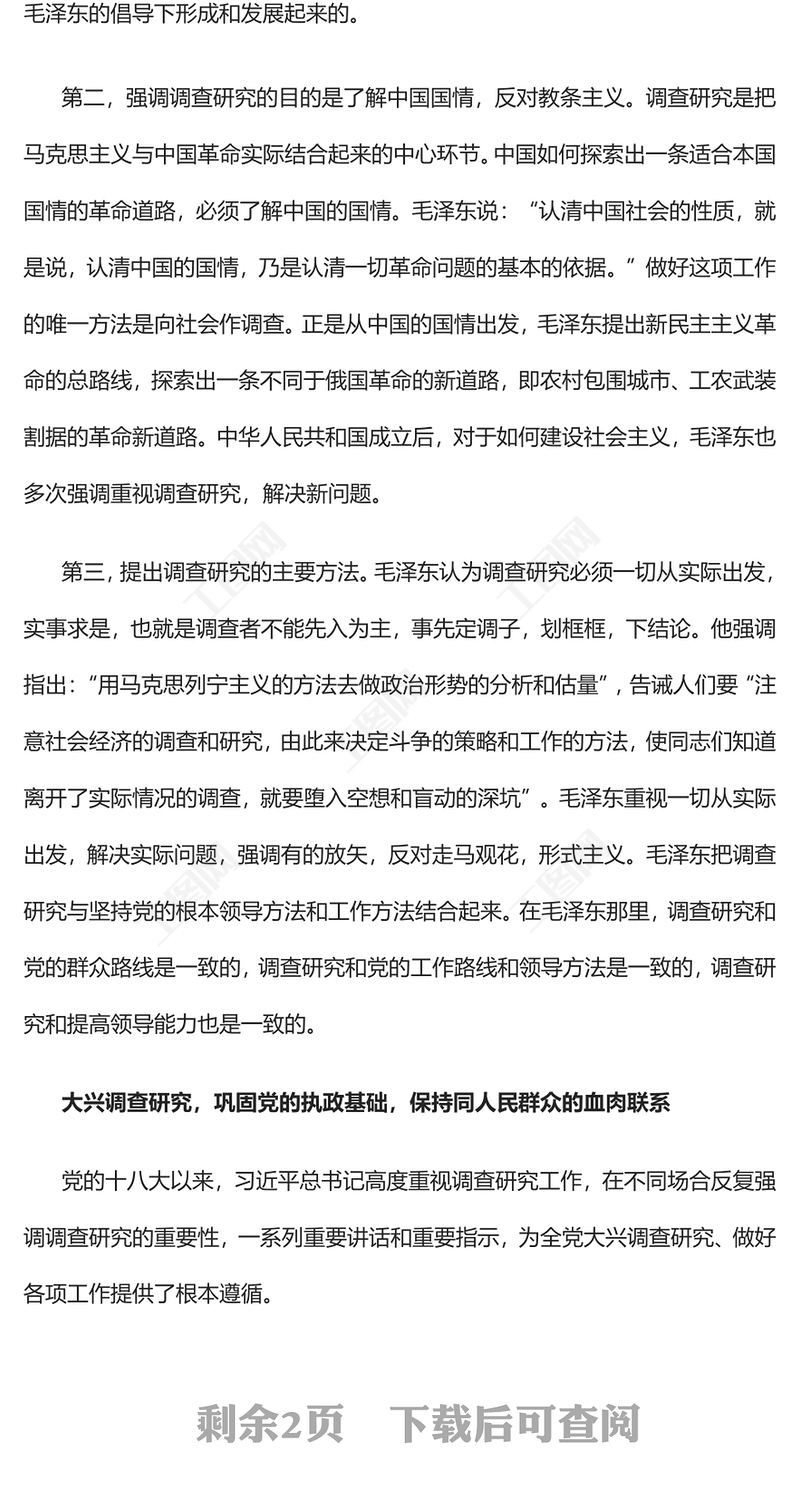 毛泽东的倡导下形成和发展起来的。

第二，强调调查研究的目的是了解中国国情，反对教条主义。调查研究是把马克思主义与中国革命实际结合起来的中心环节。中国如何探索出一条适合本国国情的革命道路，必须了解中国的国情。毛泽东说：“认清中国社会的性质，就是说，认清中国的国情，乃是认清一切革命问题的基本的依据。”做好这项工作的唯一方法是向社会作调查。正是从中国的国情出发，毛泽东提出新民主主义革命的总路线，探索出一条不同于俄国革命的新道路，即农村包围城市、工农武装割据的革命新道路。中华人民共和国成立后，对于如何建设社会主义，毛泽东也多次强调重视调查研究，解决新问题。

第三，提出调查研究的主要方法。毛泽东认为调查研究必须一切从实际出发，实事求是，也就是调查者不能先入为主，事先定调子，划框框，下结论。他强调指出：“用马克思列宁主义的方法去做政治形势的分析和估量”，告诫人们要“注意社会经济的调查和研究，由此来决定斗争的策略和工作的方法，使同志们知道离开了实际情况的调查，就要堕入空想和盲动的深坑”。毛泽东重视一切从实际出发，解决实际问题，强调有的放矢，反对走马观花，形式主义。毛泽东把调查研究与坚持党的根本领导方法和工作方法结合起来。在毛泽东那里，调查研究和党的群众路线是一致的，调查研究和党的工作路线和领导方法是一致的，调查研究和提高领导能力也是一致的。

大兴调查研究，巩固党的执政基础，保持同人民群众的血肉联系

党的十八大以来，习近平总书记高度重视调查研究工作，在不同场合反复强调调查研究的重要性，一系列重要讲话和重要指示，为全党大兴调查研究、做好各项工作提供了根本遵循。

剩余2页 下载后可查阅